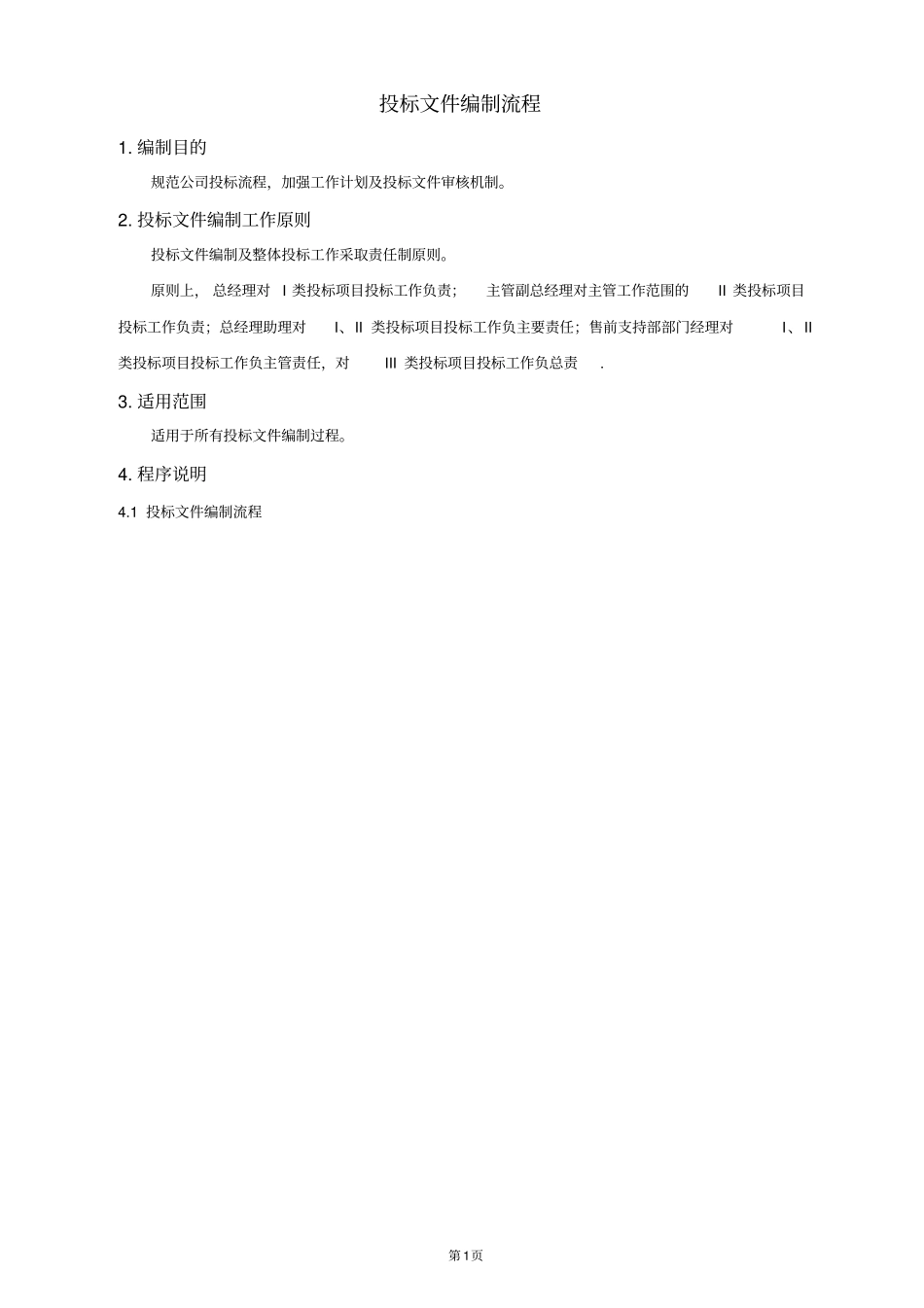 投标文件编制流程

1. 编制目的

规范公司投标流程，加强工作计划及投标文件审核机制。

2. 投标文件编制工作原则

投标文件编制及整体投标工作采取责任制原则。

原则上，总经理对 I 类投标项目投标工作负责；主管副总经理对主管工作范围的 II 类投标项目投标工作负责；总经理助理对 I、II 类投标项目投标工作负主要责任；售前支持部部门经理对 I、II 类投标项目投标工作负主管责任，对 III 类投标项目投标工作负总责 .

3. 适用范围

适用于所有投标文件编制过程。

4. 程序说明

4.1 投标文件编制流程

第1页